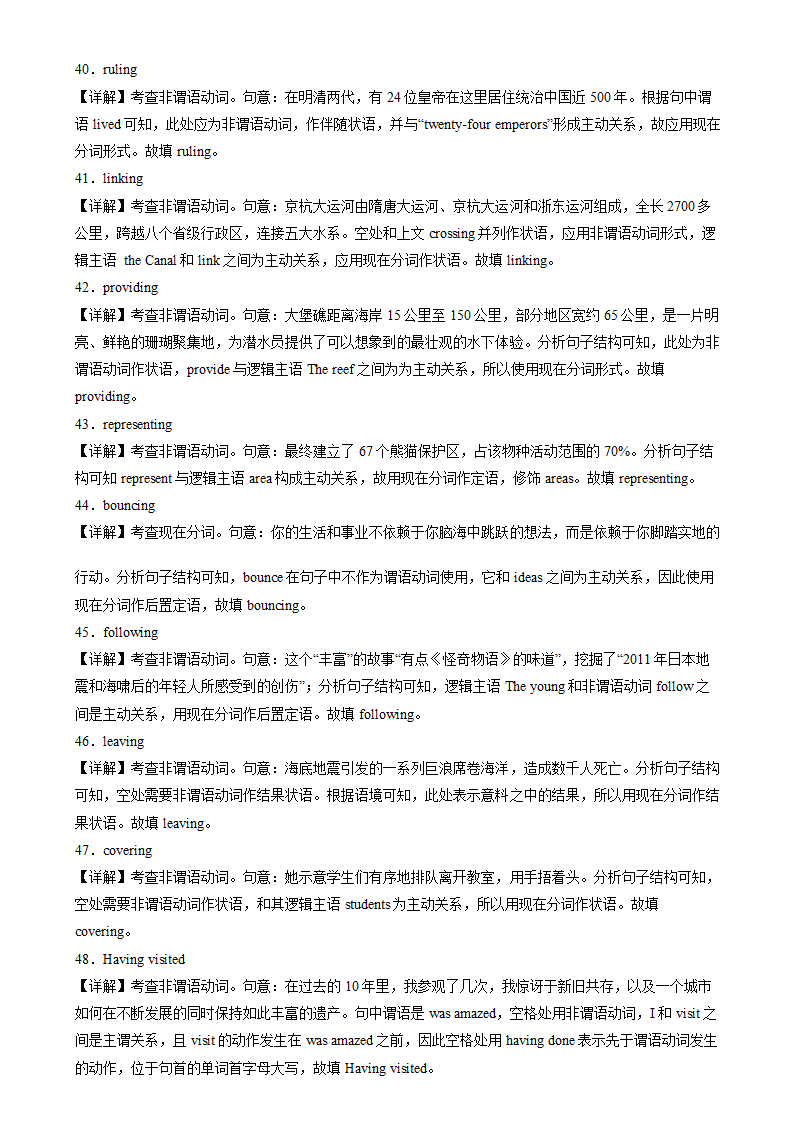 40．ruling

【详解】考查非谓语动词。句意：在明清两代，有 24 位皇帝在这里居住统治中国近 500 年。根据句中谓语 lived 可知，此处应为非谓语动词，作伴随状语，并与“twenty-four emperors”形成主动关系，故应用现在分词形式。故填 ruling。

41．linking

【详解】考查非谓语动词。句意：京杭大运河由隋唐大运河、京杭大运河和浙东运河组成，全长 2700 多公里，跨越八个省级行政区，连接五大水系。空处和上文 crossing 并列作状语，应用非谓语动词形式，逻辑主语 the Canal 和 link 之间为主动关系，应用现在分词作状语。故填 linking。

42．providing

【详解】考查非谓语动词。句意：大堡礁距离海岸 15 公里至 150 公里，部分地区宽约 65 公里，是一片明亮、鲜艳的珊瑚聚集地，为潜水员提供了可以想象到的最壮观的水下体验。分析句子结构可知，此处为非谓语动词作状语，provide 与逻辑主语 The reef 之间为为主动关系，所以使用现在分词形式。故填 providing。

43．representing

【详解】考查非谓语动词。句意：最终建立了 67 个熊猫保护区，占该物种活动范围的 70%。分析句子结构可知 represent 与逻辑主语 area 构成主动关系，故用现在分词作定语，修饰 areas。故填 representing。

44．bouncing

【详解】考查现在分词。句意：你的生活和事业不依赖于你脑海中跳跃的想法，而是依赖于你脚踏实地的行动。分析句子结构可知，bounce 在句子中不作为谓语动词使用，它和 ideas 之间为主动关系，因此使用现在分词作后置定语，故填 bouncing。

45．following

【详解】考查非谓语动词。句意：这个“丰富”的故事“有点《怪奇物语》的味道”，挖掘了“2011 年日本地震和海啸后的年轻人所感受到的创伤”；分析句子结构可知，逻辑主语 The young 和非谓语动词 follow 之间是主动关系，用现在分词作后置定语。故填 following。

46．leaving

【详解】考查非谓语动词。句意：海底地震引发的一系列巨浪席卷海洋，造成数千人死亡。分析句子结构可知，空处需要非谓语动词作结果状语。根据语境可知，此处表示意料之中的结果，所以用现在分词作结果状语。故填 leaving。

47．covering

【详解】考查非谓语动词。句意：她示意学生们有序地排队离开教室，用手捂着头。分析句子结构可知，空处需要非谓语动词作状语，和其逻辑主语 students 为主动关系，所以用现在分词作状语。故填 covering。

48．Having visited

【详解】考查非谓语动词。句意：在过去的 10 年里，我参观了几次，我惊讶于新旧共存，以及一个城市如何在不断发展的同时保持如此丰富的遗产。句中谓语是 was amazed，空格处用非谓语动词，I 和 visit 之间是主谓关系，且 visit 的动作发生在 was amazed 之前，因此空格处用 having done 表示先于谓语动词发生的动作，位于句首的单词首字母大写，故填 Having visited。